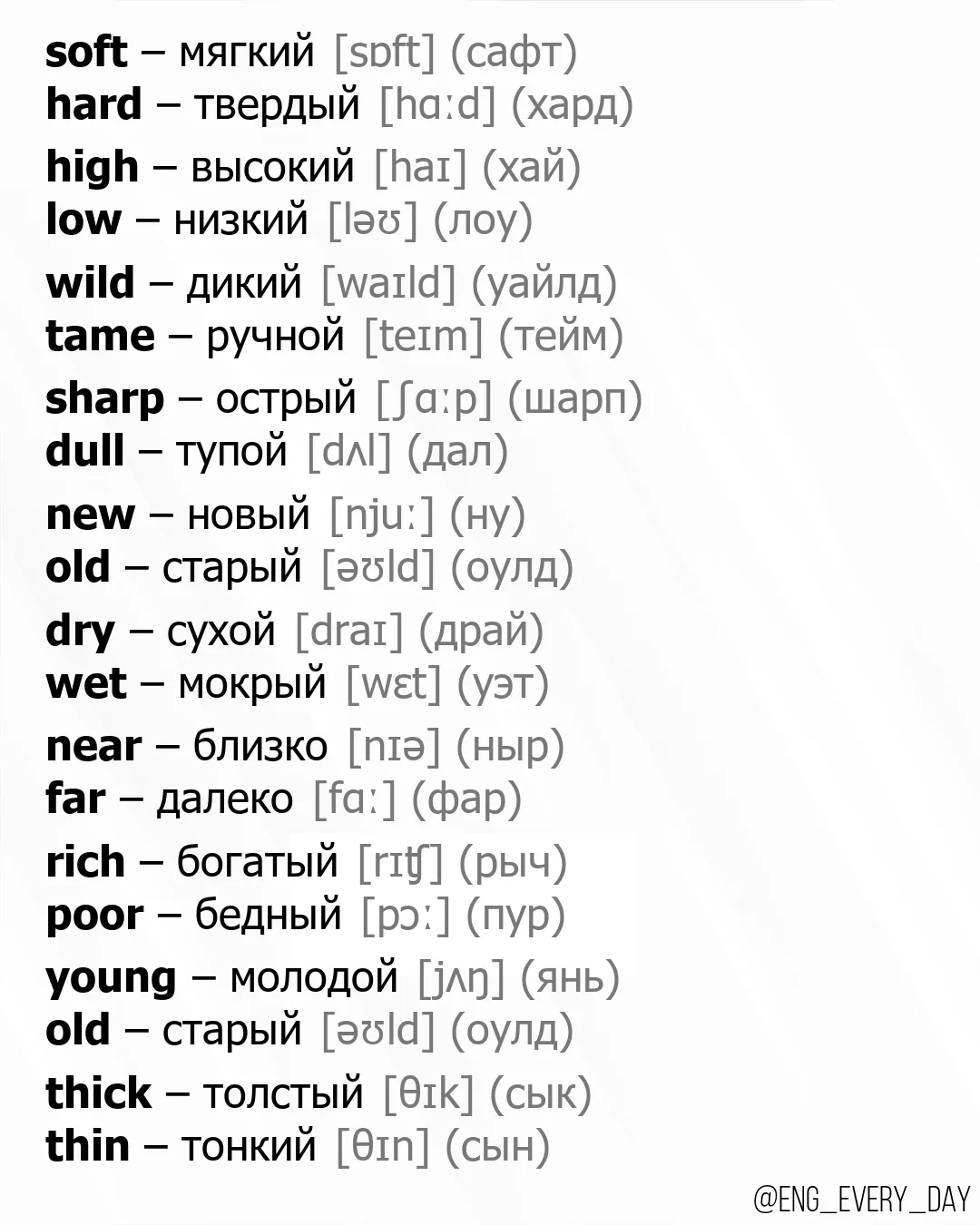 soft – мягкий [sɒft] (сафт)
hard – твердый [hɑːd] (хард)

high – высокий [haɪ] (хай)
low – низкий [ləʊ] (лоу)

wild – дикий [waɪld] (уайлд)
tame – ручной [teɪm] (тейм)

sharp – острый [ʃɑːp] (шарп)
dull – тупой [dʌl] (дал)

new – новый [njuː] (ну)
old – старый [əʊld] (оулд)

dry – сухой [draɪ] (драй)
wet – мокрый [wɛt] (уэт)

near – близко [nɪə] (ныр)
far – далеко [fɑː] (фар)

rich – богатый [rɪʧ] (рыч)
poor – бедный [pɔː] (пур)

young – молодой [jʌŋ] (янь)
old – старый [əʊld] (оулд)

thick – толстый [θɪk] (сык)
thin – тонкий [θɪn] (сын)

@ENG_EVERY_DAY